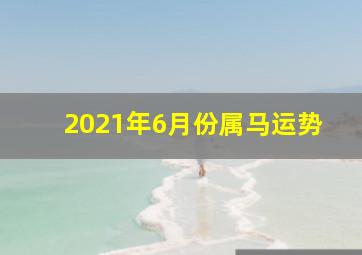 2021年6月份属马运势